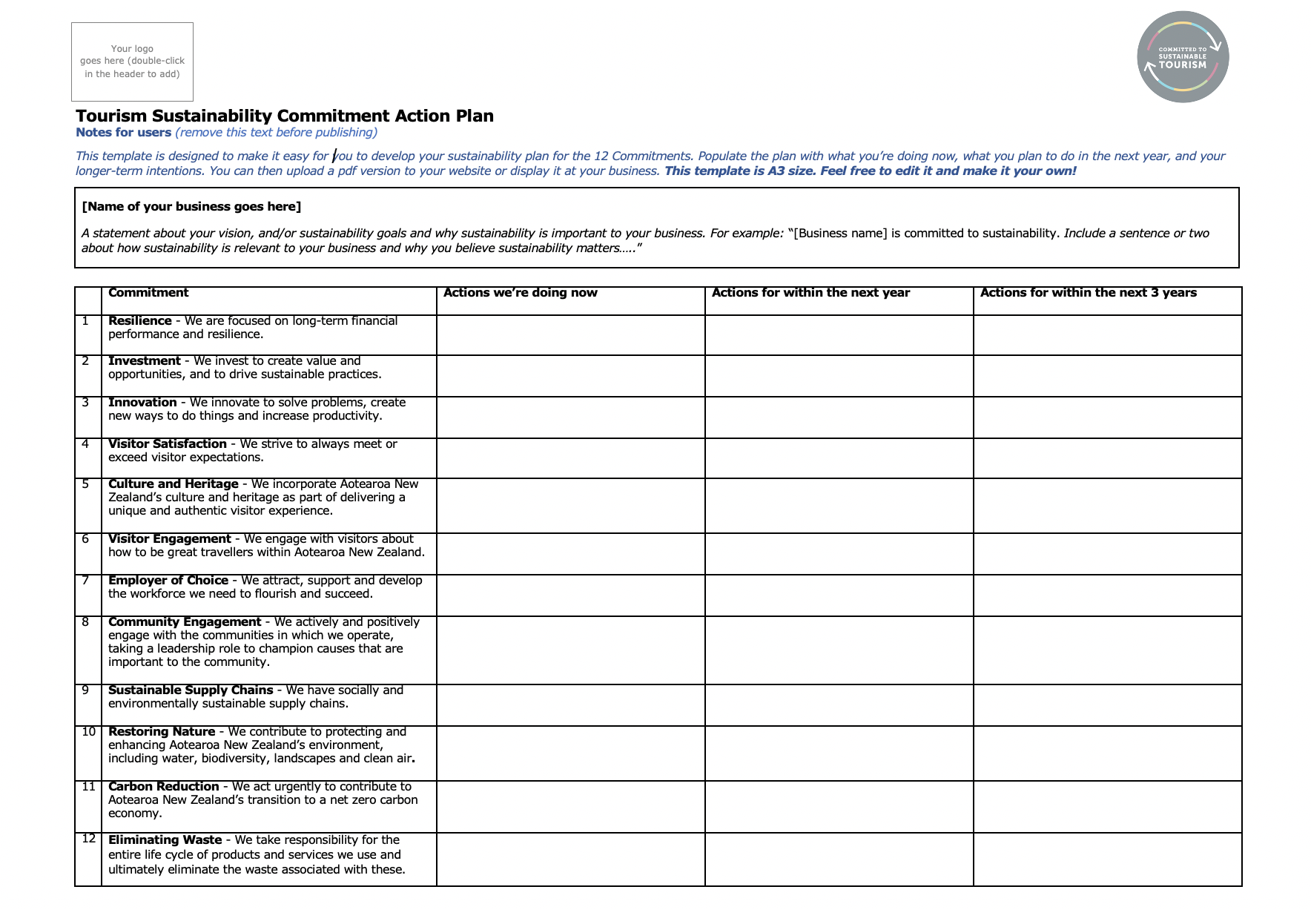 Your logo goes here (double-click in the header to add)

COMMITTED TO SUSTAINABLE TOURISM

Tourism Sustainability Commitment Action Plan
Notes for users (remove this text before publishing)

This template is designed to make it easy for you to develop your sustainability plan for the 12 Commitments. Populate the plan with what you're doing now, what you plan to do in the next year, and your longer-term intentions. You can then upload a pdf version to your website or display it at your business. This template is A3 size. Feel free to edit it and make it your own!

[Name of your business goes here]

A statement about your vision, and/or sustainability goals and why sustainability is important to your business. For example: "[Business name] is committed to sustainability. Include a sentence or two about how sustainability is relevant to your business and why you believe sustainability matters….."

| | Commitment | Actions we're doing now | Actions for within the next year | Actions for within the next 3 years |
|---|---|---|---|---|
| 1 | Resilience - We are focused on long-term financial performance and resilience. | | | |
| 2 | Investment - We invest to create value and opportunities, and to drive sustainable practices. | | | |
| 3 | Innovation - We innovate to solve problems, create new ways to do things and increase productivity. | | | |
| 4 | Visitor Satisfaction - We strive to always meet or exceed visitor expectations. | | | |
| 5 | Culture and Heritage - We incorporate Aotearoa New Zealand's culture and heritage as part of delivering a unique and authentic visitor experience. | | | |
| 6 | Visitor Engagement - We engage with visitors about how to be great travellers within Aotearoa New Zealand. | | | |
| 7 | Employer of Choice - We attract, support and develop the workforce we need to flourish and succeed. | | | |
| 8 | Community Engagement - We actively and positively engage with the communities in which we operate, taking a leadership role to champion causes that are important to the community. | | | |
| 9 | Sustainable Supply Chains - We have socially and environmentally sustainable supply chains. | | | |
| 10 | Restoring Nature - We contribute to protecting and enhancing Aotearoa New Zealand's environment, including water, biodiversity, landscapes and clean air. | | | |
| 11 | Carbon Reduction - We act urgently to contribute to Aotearoa New Zealand's transition to a net zero carbon economy. | | | |
| 12 | Eliminating Waste - We take responsibility for the entire life cycle of products and services we use and ultimately eliminate the waste associated with these. | | | |